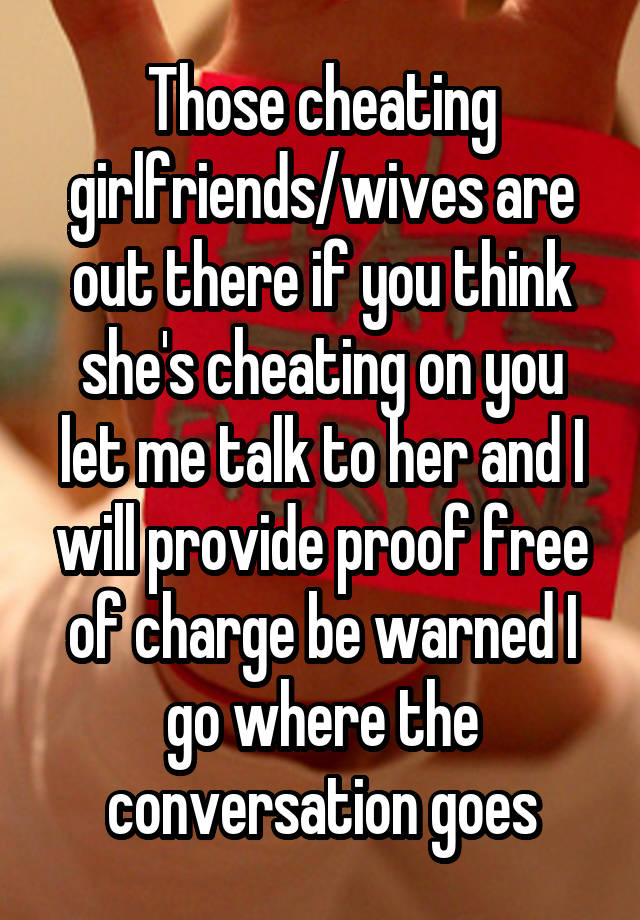 Those cheating girlfriends/wives are out there if you think she's cheating on you let me talk to her and I will provide proof free of charge be warned I go where the conversation goes